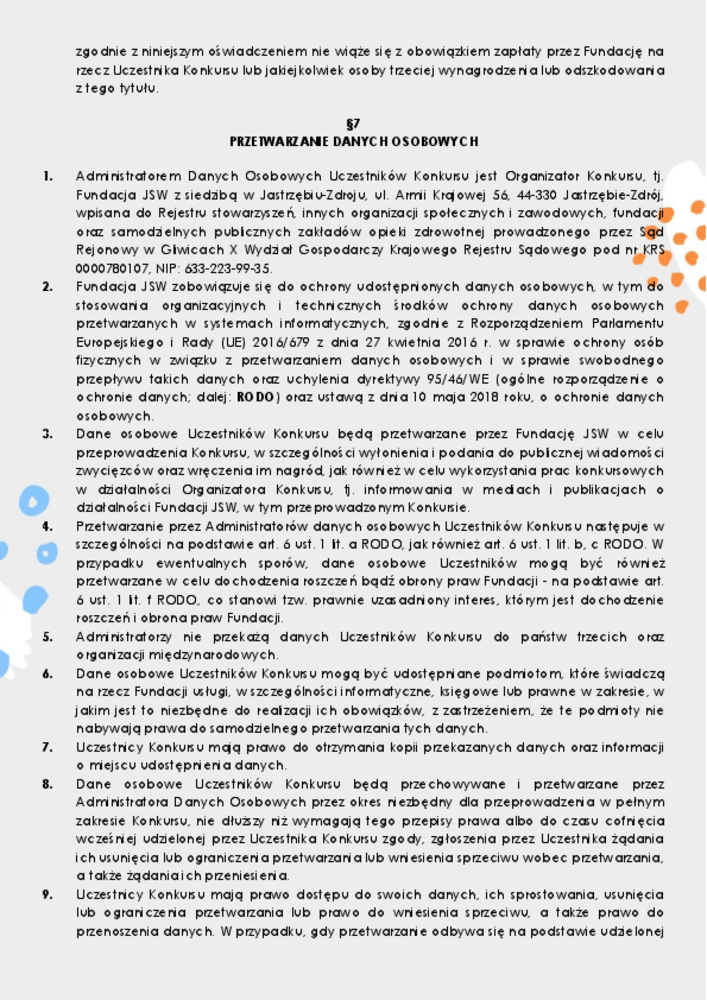 zgodnie z niniejszym oświadczeniem nie wiąże się z obowiązkiem zapłaty przez Fundację na rzecz Uczestnika Konkursu lub jakiejkolwiek osoby trzeciej wynagrodzenia lub odszkodowania z tego tytułu.

§7
PRZETWARZANIE DANYCH OSOBOWYCH

1. Administratorem Danych Osobowych Uczestników Konkursu jest Organizator Konkursu, tj. Fundacja JSW z siedzibą w Jastrzębiu-Zdroju, ul. Armii Krajowej 56, 44-330 Jastrzębie-Zdrój, wpisana do Rejestru stowarzyszeń, innych organizacji społecznych i zawodowych, fundacji oraz samodzielnych publicznych zakładów opieki zdrowotnej prowadzonego przez Sąd Rejonowy w Gliwicach X Wydział Gospodarczy Krajowego Rejestru Sądowego pod nr KRS 0000780107, NIP: 633-223-99-35.
2. Fundacja JSW zobowiązuje się do ochrony udostępnionych danych osobowych, w tym do stosowania organizacyjnych i technicznych środków ochrony danych osobowych przetwarzanych w systemach informatycznych, zgodnie z Rozporządzeniem Parlamentu Europejskiego i Rady (UE) 2016/679 z dnia 27 kwietnia 2016 r. w sprawie ochrony osób fizycznych w związku z przetwarzaniem danych osobowych i w sprawie swobodnego przepływu takich danych oraz uchylenia dyrektywy 95/46/WE (ogólne rozporządzenie o ochronie danych; dalej: RODO) oraz ustawą z dnia 10 maja 2018 roku, o ochronie danych osobowych.
3. Dane osobowe Uczestników Konkursu będą przetwarzane przez Fundację JSW w celu przeprowadzenia Konkursu, w szczególności wyłonienia i podania do publicznej wiadomości zwycięzców oraz wręczenia im nagród, jak również w celu wykorzystania prac konkursowych w działalności Organizatora Konkursu, tj. informowania w mediach i publikacjach o działalności Fundacji JSW, w tym przeprowadzonym Konkursie.
4. Przetwarzanie przez Administratorów danych osobowych Uczestników Konkursu następuje w szczególności na podstawie art. 6 ust. 1 lit. a RODO, jak również art. 6 ust. 1 lit. b, c RODO. W przypadku ewentualnych sporów, dane osobowe Uczestników mogą być również przetwarzane w celu dochodzenia roszczeń bądź obrony praw Fundacji - na podstawie art. 6 ust. 1 lit. f RODO, co stanowi tzw. prawnie uzasadniony interes, którym jest dochodzenie roszczeń i obrona praw Fundacji.
5. Administratorzy nie przekażą danych Uczestników Konkursu do państw trzecich oraz organizacji międzynarodowych.
6. Dane osobowe Uczestników Konkursu mogą być udostępniane podmiotom, które świadczą na rzecz Fundacji usługi, w szczególności informatyczne, księgowe lub prawne w zakresie, w jakim jest to niezbędne do realizacji ich obowiązków, z zastrzeżeniem, że te podmioty nie nabywają prawa do samodzielnego przetwarzania tych danych.
7. Uczestnicy Konkursu mają prawo do otrzymania kopii przekazanych danych oraz informacji o miejscu udostępnienia danych.
8. Dane osobowe Uczestników Konkursu będą przechowywane i przetwarzane przez Administratora Danych Osobowych przez okres niezbędny dla przeprowadzenia w pełnym zakresie Konkursu, nie dłuższy niż wymagają tego przepisy prawa albo do czasu cofnięcia wcześniej udzielonej przez Uczestnika Konkursu zgody, zgłoszenia przez Uczestnika żądania ich usunięcia lub ograniczenia przetwarzania lub wniesienia sprzeciwu wobec przetwarzania, a także żądania ich przeniesienia.
9. Uczestnicy Konkursu mają prawo dostępu do swoich danych, ich sprostowania, usunięcia lub ograniczenia przetwarzania lub prawo do wniesienia sprzeciwu, a także prawo do przenoszenia danych. W przypadku, gdy przetwarzanie odbywa się na podstawie udzielonej